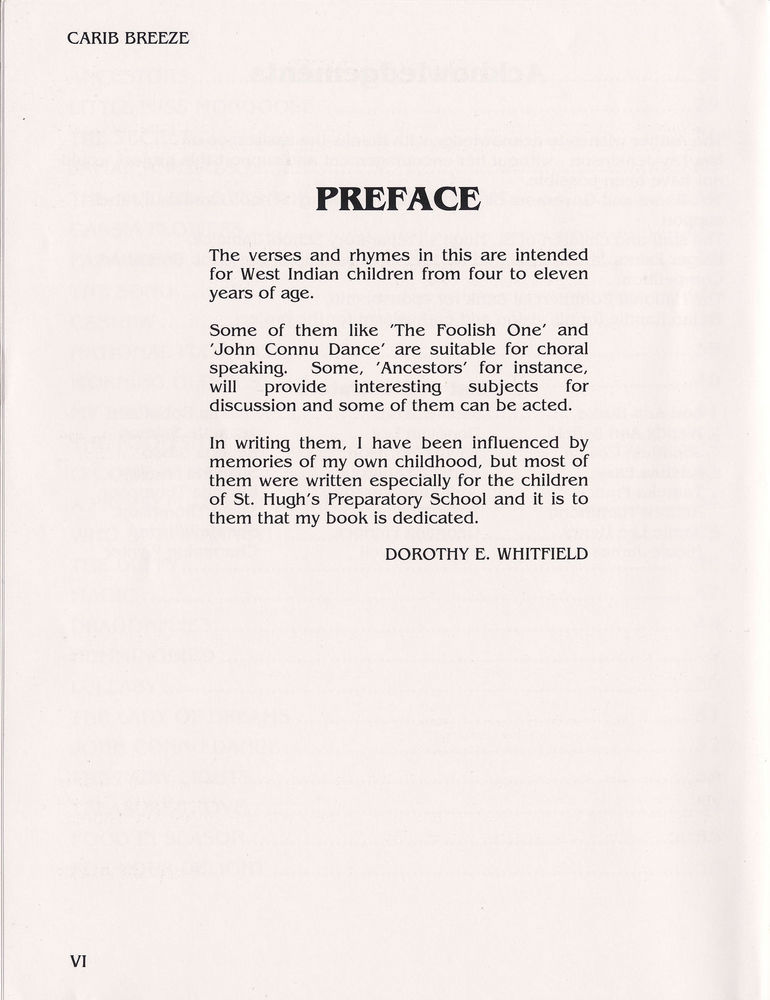 CARIB BREEZE

PREFACE

The verses and rhymes in this are intended for West Indian children from four to eleven years of age.

Some of them like 'The Foolish One' and 'John Connu Dance' are suitable for choral speaking. Some, 'Ancestors' for instance, will provide interesting subjects for discussion and some of them can be acted.

In writing them, I have been influenced by memories of my own childhood, but most of them were written especially for the children of St. Hugh's Preparatory School and it is to them that my book is dedicated.

DOROTHY E. WHITFIELD

VI